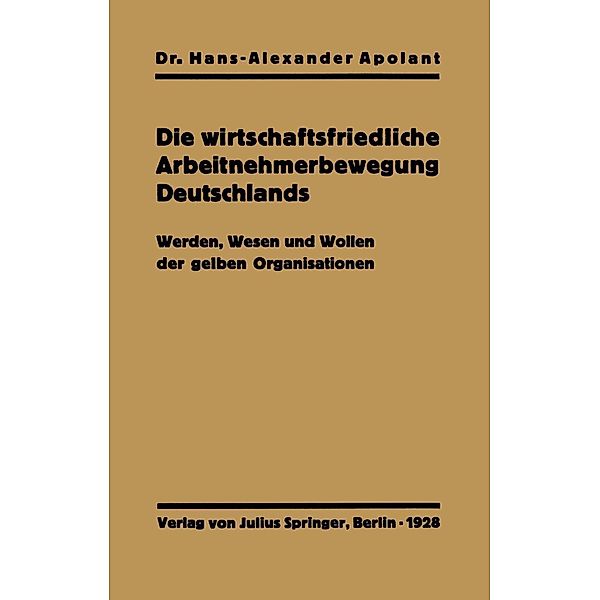 Dr. Hans-Alexander Apolant

Die wirtschaftsfriedliche Arbeitnehmerbewegung Deutschlands

Werden, Wesen und Wollen der gelben Organisationen

Verlag von Julius Springer, Berlin · 1928